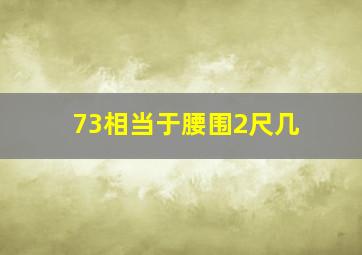 73相当于腰围2尺几